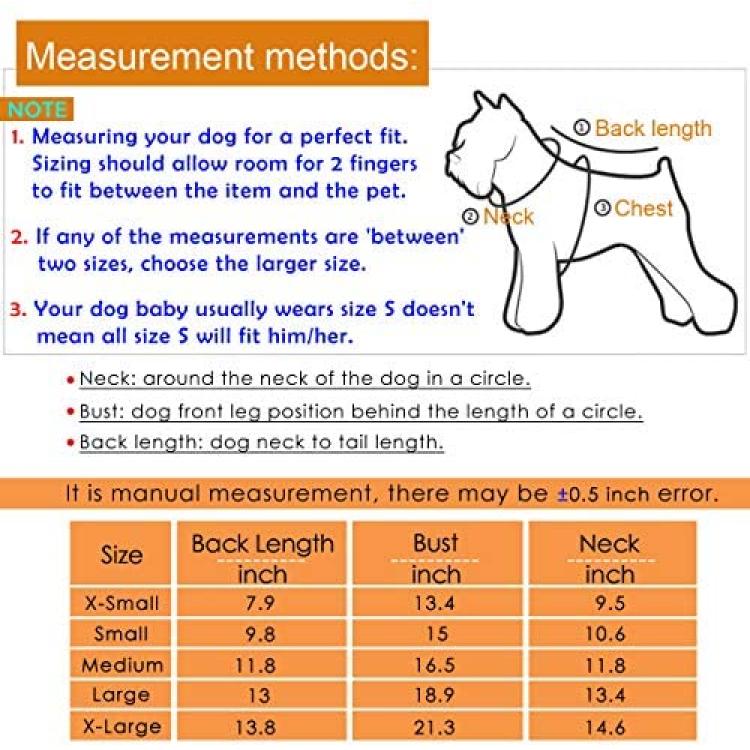 Measurement methods:

NOTE

1. Measuring your dog for a perfect fit. Sizing should allow room for 2 fingers to fit between the item and the pet.

2. If any of the measurements are 'between' two sizes, choose the larger size.

3. Your dog baby usually wears size S doesn't mean all size S will fit him/her.

① Back length
② Neck
③ Chest

• Neck: around the neck of the dog in a circle.
• Bust: dog front leg position behind the length of a circle.
• Back length: dog neck to tail length.

It is manual measurement, there may be ±0.5 inch error.

| Size | Back Length inch | Bust inch | Neck inch |
|---|---|---|---|
| X-Small | 7.9 | 13.4 | 9.5 |
| Small | 9.8 | 15 | 10.6 |
| Medium | 11.8 | 16.5 | 11.8 |
| Large | 13 | 18.9 | 13.4 |
| X-Large | 13.8 | 21.3 | 14.6 |